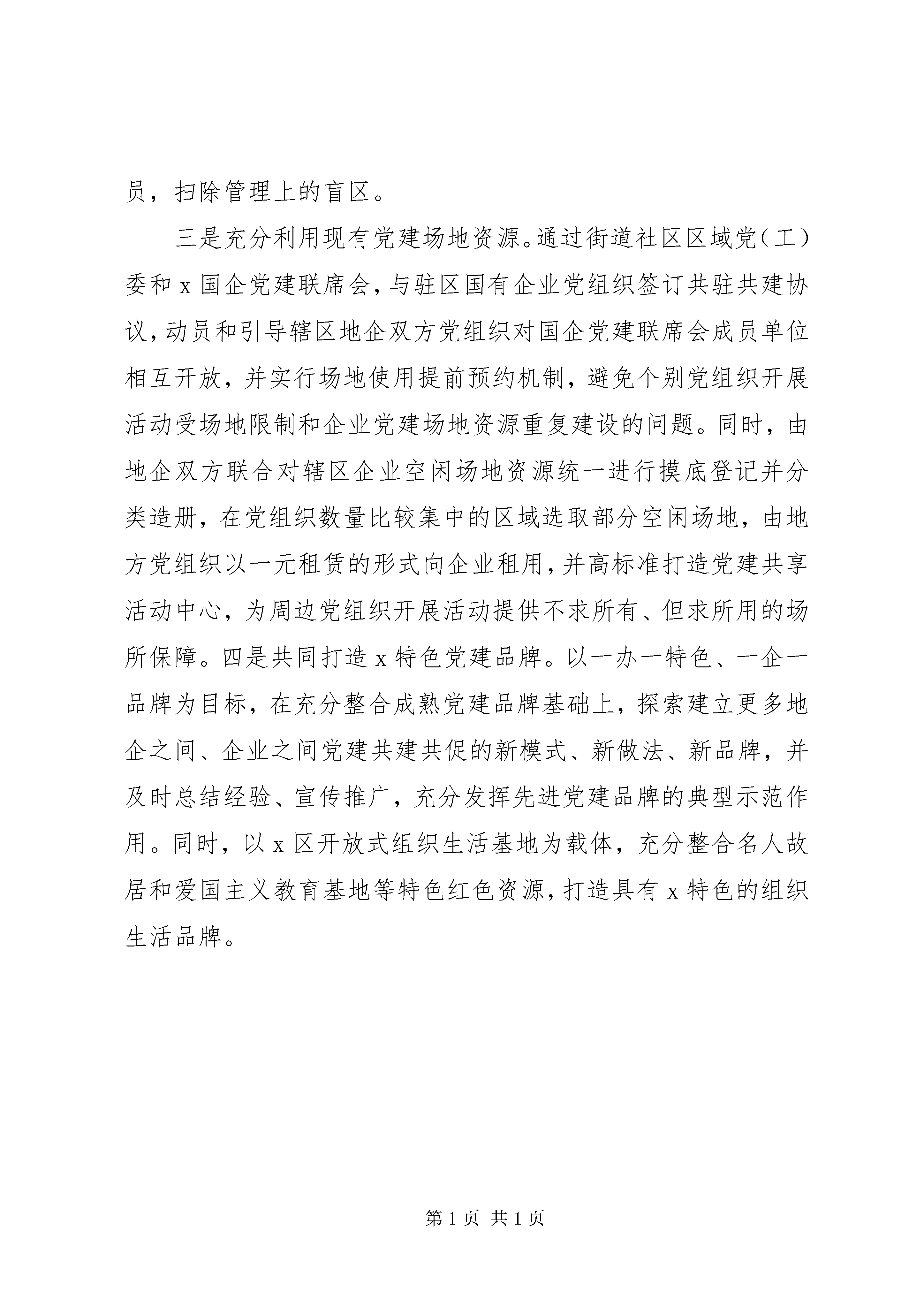 员，扫除管理上的盲区。

三是充分利用现有党建场地资源。通过街道社区区域党（工）委和 x 国企党建联席会，与驻区国有企业党组织签订共驻共建协议，动员和引导辖区地企双方党组织对国企党建联席会成员单位相互开放，并实行场地使用提前预约机制，避免个别党组织开展活动受场地限制和企业党建场地资源重复建设的问题。同时，由地企双方联合对辖区企业空闲场地资源统一进行摸底登记并分类造册，在党组织数量比较集中的区域选取部分空闲场地，由地方党组织以一元租赁的形式向企业租用，并高标准打造党建共享活动中心，为周边党组织开展活动提供不求所有、但求所用的场所保障。四是共同打造 x 特色党建品牌。以一办一特色、一企一品牌为目标，在充分整合成熟党建品牌基础上，探索建立更多地企之间、企业之间党建共建共促的新模式、新做法、新品牌，并及时总结经验、宣传推广，充分发挥先进党建品牌的典型示范作用。同时，以 x 区开放式组织生活基地为载体，充分整合名人故居和爱国主义教育基地等特色红色资源，打造具有 x 特色的组织生活品牌。

第 1 页 共 1 页